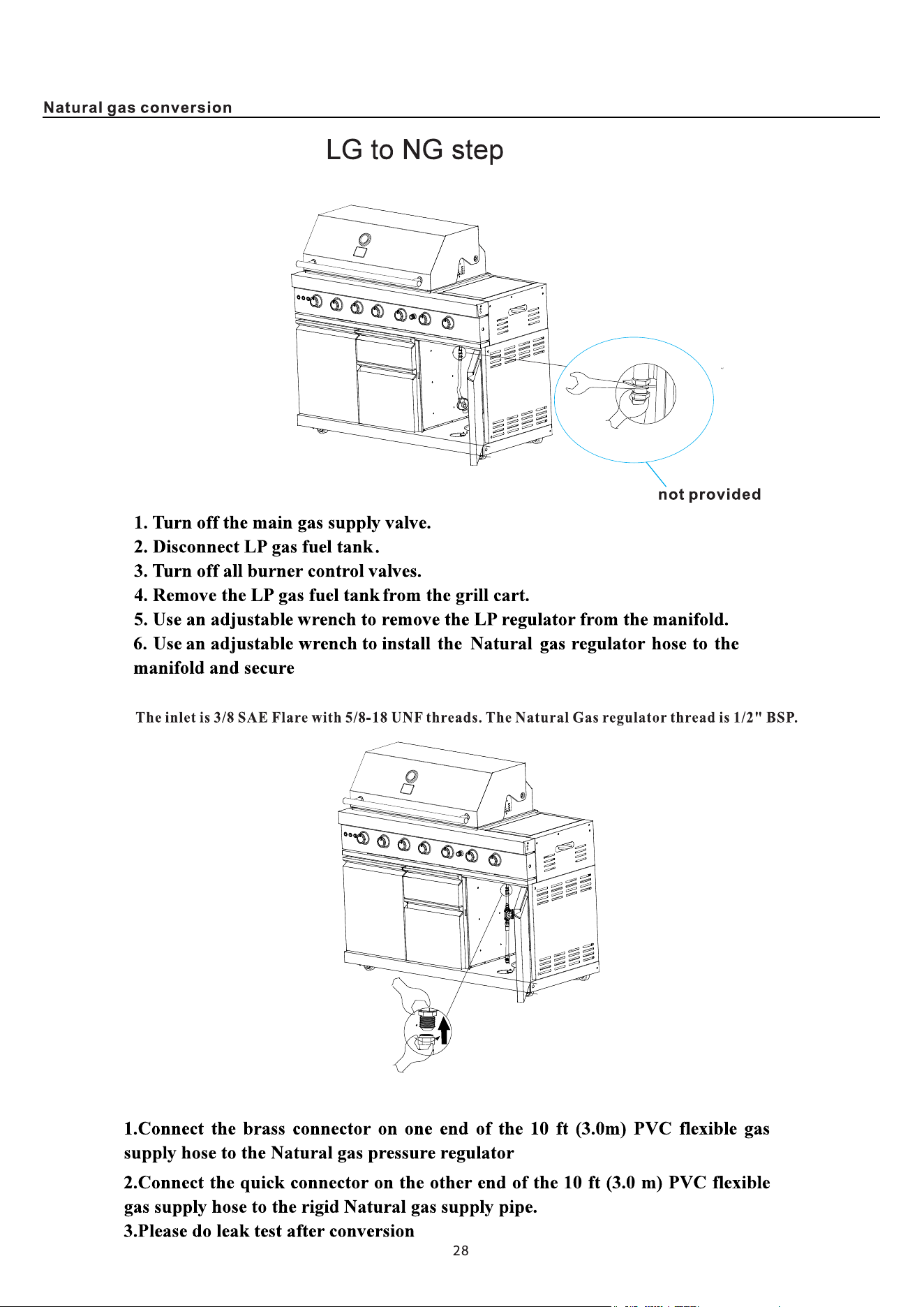 Natural gas conversion

LG to NG step

not provided

1. Turn off the main gas supply valve.
2. Disconnect LP gas fuel tank.
3. Turn off all burner control valves.
4. Remove the LP gas fuel tank from the grill cart.
5. Use an adjustable wrench to remove the LP regulator from the manifold.
6. Use an adjustable wrench to install the Natural gas regulator hose to the manifold and secure

The inlet is 3/8 SAE Flare with 5/8-18 UNF threads. The Natural Gas regulator thread is 1/2" BSP.

1.Connect the brass connector on one end of the 10 ft (3.0m) PVC flexible gas supply hose to the Natural gas pressure regulator

2.Connect the quick connector on the other end of the 10 ft (3.0 m) PVC flexible gas supply hose to the rigid Natural gas supply pipe.
3.Please do leak test after conversion

28